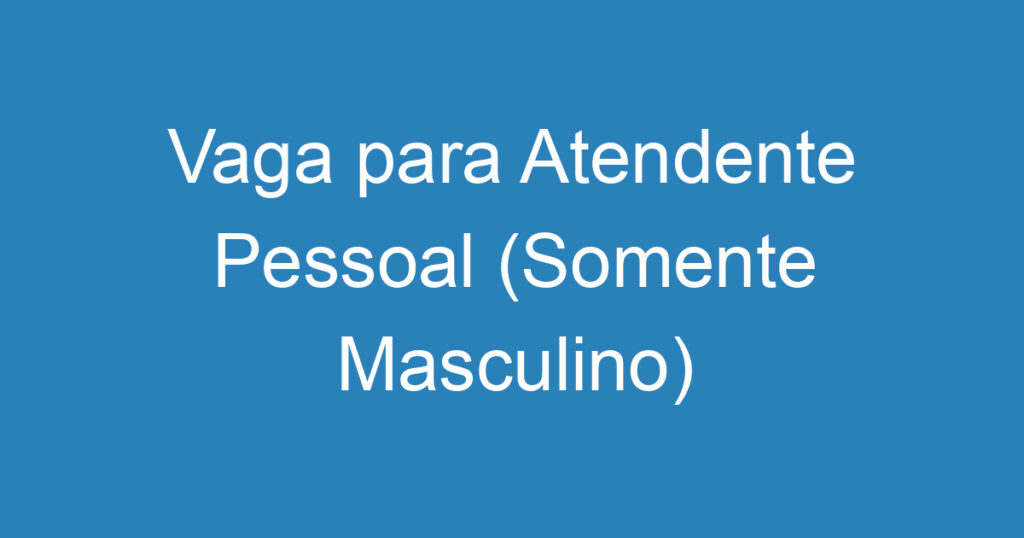 Vaga para Atendente Pessoal (Somente Masculino)